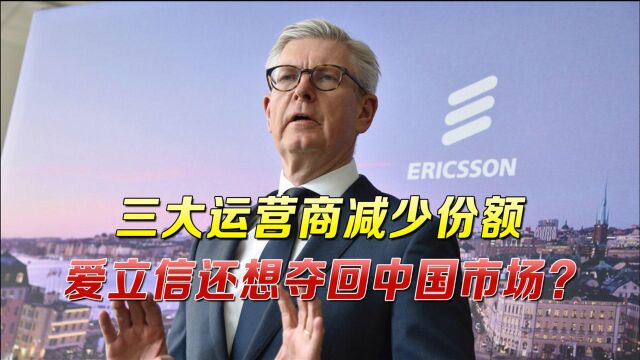 ERICSSON

三大运营商减少份额
爱立信还想夺回中国市场?